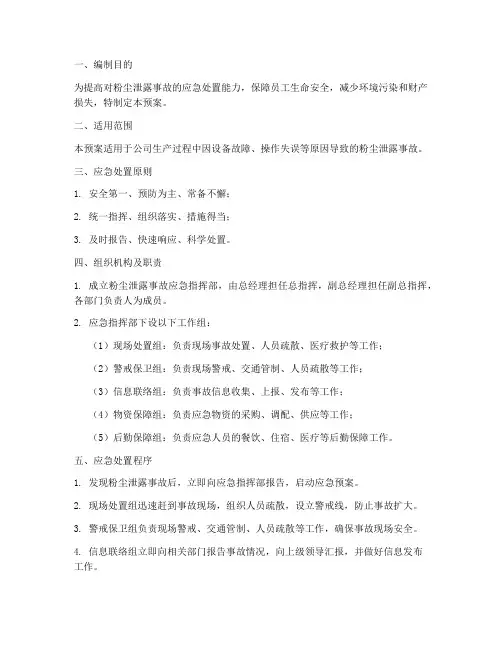 一、编制目的

为提高对粉尘泄露事故的应急处置能力，保障员工生命安全，减少环境污染和财产损失，特制定本预案。

二、适用范围

本预案适用于公司生产过程中因设备故障、操作失误等原因导致的粉尘泄露事故。

三、应急处置原则

1. 安全第一、预防为主、常备不懈；

2. 统一指挥、组织落实、措施得当；

3. 及时报告、快速响应、科学处置。

四、组织机构及职责

1. 成立粉尘泄露事故应急指挥部，由总经理担任总指挥，副总经理担任副总指挥，各部门负责人为成员。

2. 应急指挥部下设以下工作组：

（1）现场处置组：负责现场事故处置、人员疏散、医疗救护等工作；

（2）警戒保卫组：负责现场警戒、交通管制、人员疏散等工作；

（3）信息联络组：负责事故信息收集、上报、发布等工作；

（4）物资保障组：负责应急物资的采购、调配、供应等工作；

（5）后勤保障组：负责应急人员的餐饮、住宿、医疗等后勤保障工作。

五、应急处置程序

1. 发现粉尘泄露事故后，立即向应急指挥部报告，启动应急预案。

2. 现场处置组迅速赶到事故现场，组织人员疏散，设立警戒线，防止事故扩大。

3. 警戒保卫组负责现场警戒、交通管制、人员疏散等工作，确保事故现场安全。

4. 信息联络组立即向相关部门报告事故情况，向上级领导汇报，并做好信息发布工作。